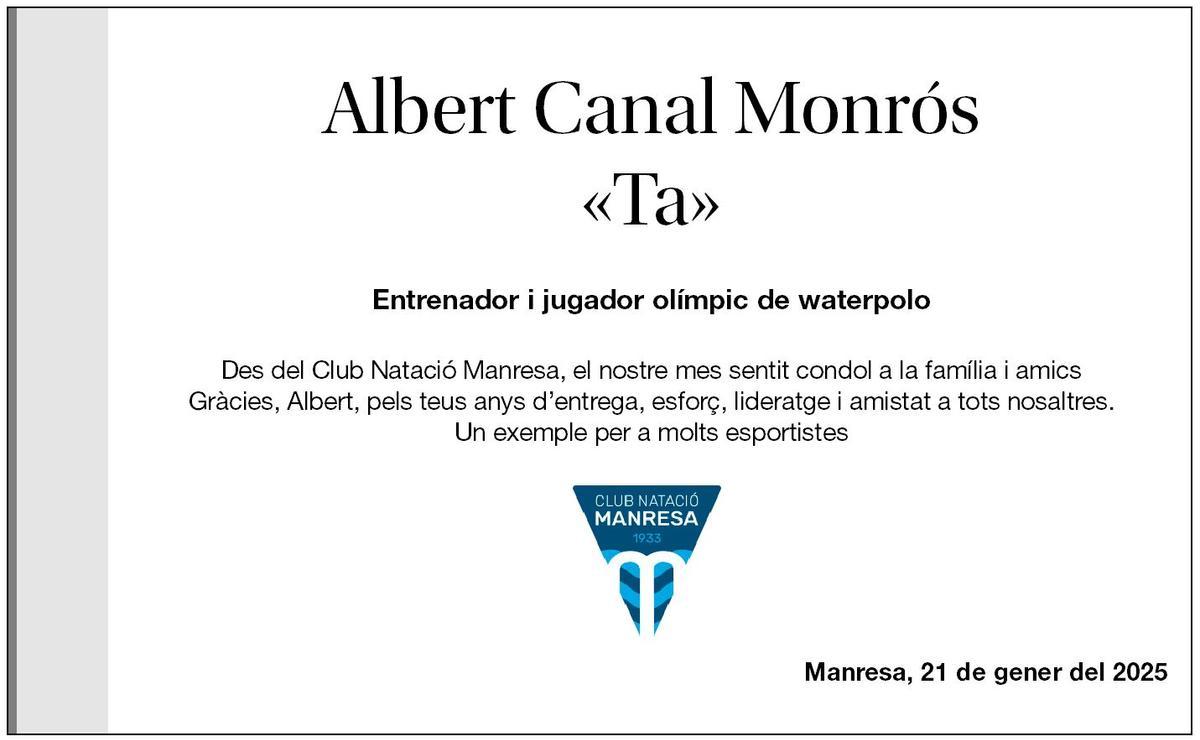 Albert Canal Monrós
«Ta»

Entrenador i jugador olímpic de waterpolo

Des del Club Natació Manresa, el nostre mes sentit condol a la família i amics
Gràcies, Albert, pels teus anys d'entrega, esforç, lideratge i amistat a tots nosaltres.
Un exemple per a molts esportistes

CLUB NATACIÓ
MANRESA
1933

Manresa, 21 de gener del 2025